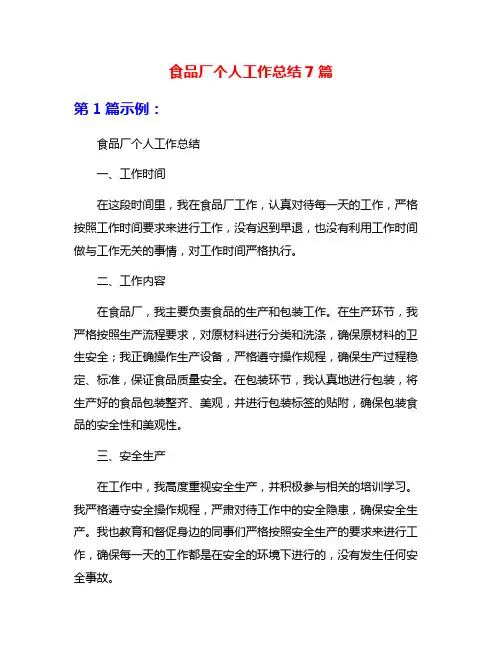 食品厂个人工作总结7篇

第1篇示例：

食品厂个人工作总结

一、工作时间

在这段时间里，我在食品厂工作，认真对待每一天的工作，严格按照工作时间要求来进行工作，没有迟到早退，也没有利用工作时间做与工作无关的事情，对工作时间严格执行。

二、工作内容

在食品厂，我主要负责食品的生产和包装工作。在生产环节，我严格按照生产流程要求，对原材料进行分类和洗涤，确保原材料的卫生安全；我正确操作生产设备，严格遵守操作规程，确保生产过程稳定、标准，保证食品质量安全。在包装环节，我认真地进行包装，将生产好的食品包装整齐、美观，并进行包装标签的贴附，确保包装食品的安全性和美观性。

三、安全生产

在工作中，我高度重视安全生产，并积极参与相关的培训学习。我严格遵守安全操作规程，严肃对待工作中的安全隐患，确保安全生产。我也教育和督促身边的同事们严格按照安全生产的要求来进行工作，确保每一天的工作都是在安全的环境下进行的，没有发生任何安全事故。